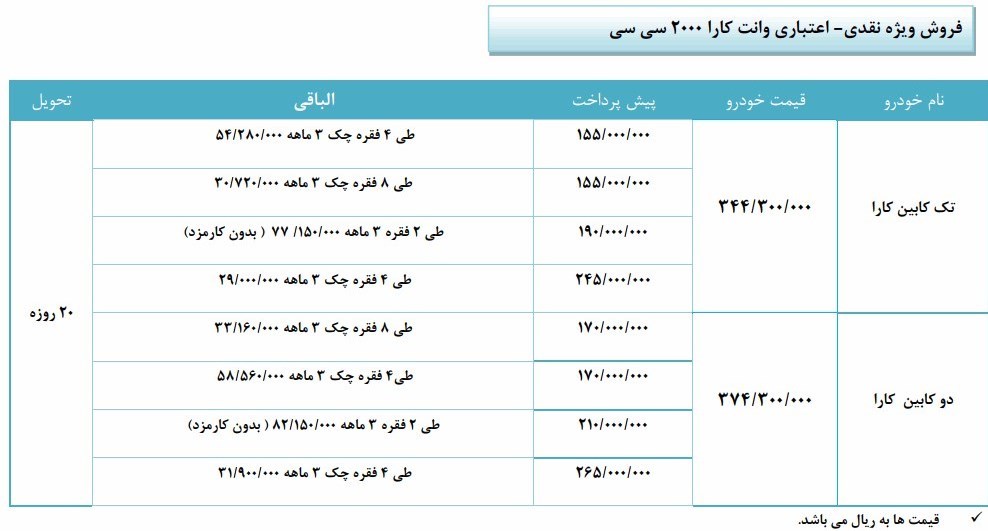 فروش ویژه نقدی- اعتباری وانت کارا ۲۰۰۰ سی سی

| نام خودرو | قیمت خودرو | پیش پرداخت | الباقی | تحویل |
|---|---|---|---|---|
| تک کابین کارا | ۳۴۴/۳۰۰/۰۰۰ | ۱۵۵/۰۰۰/۰۰۰ | طی ۴ فقره چک ۳ ماهه ۵۴/۲۸۰/۰۰۰ | ۲۰ روزه |
| | | ۱۵۵/۰۰۰/۰۰۰ | طی ۸ فقره چک ۳ ماهه ۳۰/۷۲۰/۰۰۰ | |
| | | ۱۹۰/۰۰۰/۰۰۰ | طی ۲ فقره ۳ ماهه ۷۷ /۱۵۰/۰۰۰ ( بدون کارمزد) | |
| | | ۲۴۵/۰۰۰/۰۰۰ | طی ۴ فقره چک ۳ ماهه ۲۹/۰۰۰/۰۰۰ | |
| دو کابین کارا | ۳۷۴/۳۰۰/۰۰۰ | ۱۷۰/۰۰۰/۰۰۰ | طی ۸ فقره چک ۳ ماهه ۳۳/۱۶۰/۰۰۰ | |
| | | ۱۷۰/۰۰۰/۰۰۰ | طی۴ فقره چک ۳ ماهه ۵۸/۵۶۰/۰۰۰ | |
| | | ۲۱۰/۰۰۰/۰۰۰ | طی ۲ فقره ۳ ماهه ۸۲/۱۵۰/۰۰۰ ( بدون کارمزد) | |
| | | ۲۶۵/۰۰۰/۰۰۰ | طی ۴ فقره چک ۳ ماهه ۳۱/۹۰۰/۰۰۰ | |

✓ قیمت ها به ریال می باشد.